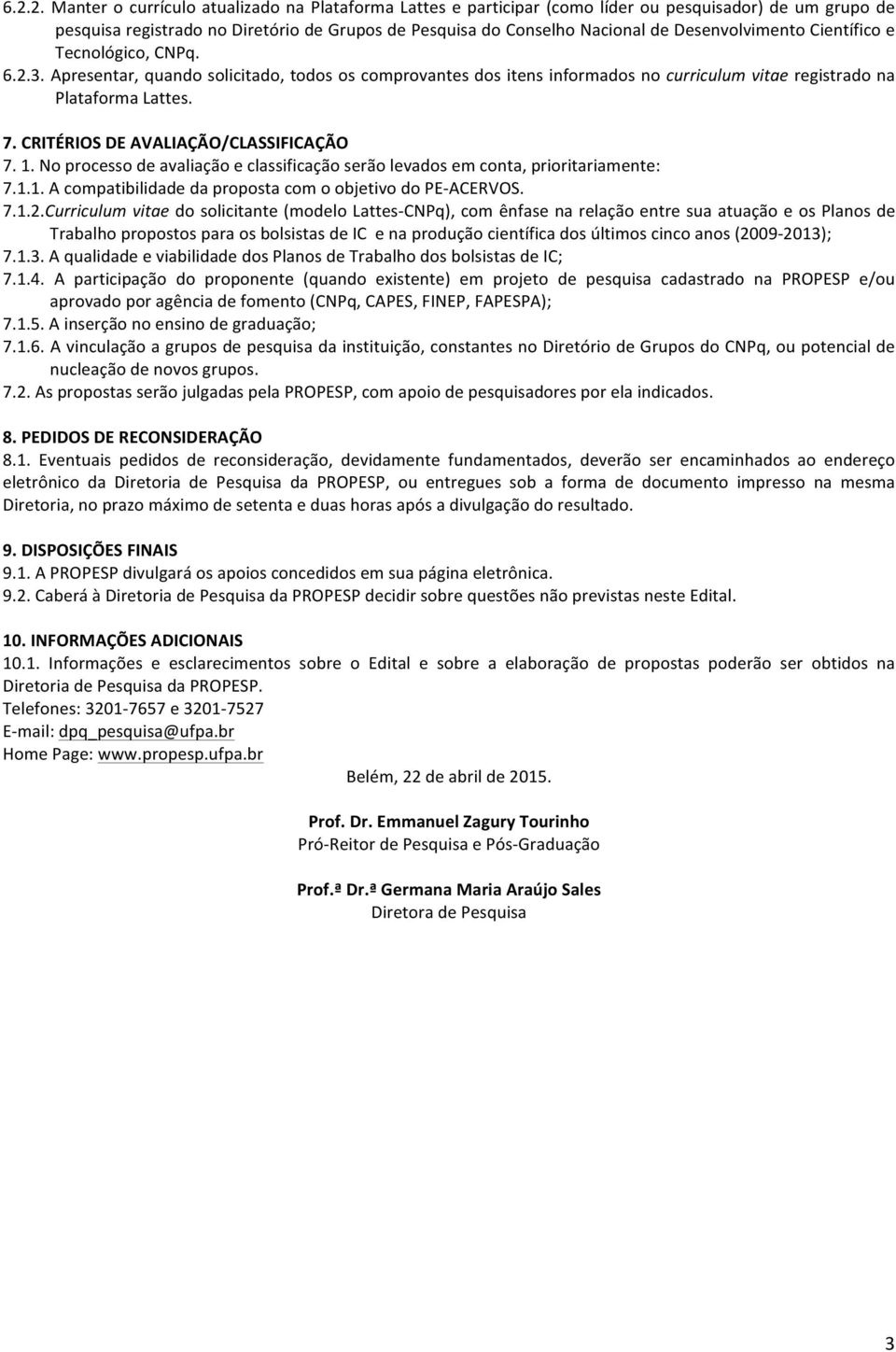 6.2.2. Manter o currículo atualizado na Plataforma Lattes e participar (como líder ou pesquisador) de um grupo de pesquisa registrado no Diretório de Grupos de Pesquisa do Conselho Nacional de Desenvolvimento Científico e Tecnológico, CNPq.
6.2.3. Apresentar, quando solicitado, todos os comprovantes dos itens informados no curriculum vitae registrado na Plataforma Lattes.

7. CRITÉRIOS DE AVALIAÇÃO/CLASSIFICAÇÃO
7. 1. No processo de avaliação e classificação serão levados em conta, prioritariamente:
7.1.1. A compatibilidade da proposta com o objetivo do PE-ACERVOS.
7.1.2.Curriculum vitae do solicitante (modelo Lattes-CNPq), com ênfase na relação entre sua atuação e os Planos de Trabalho propostos para os bolsistas de IC e na produção científica dos últimos cinco anos (2009-2013);
7.1.3. A qualidade e viabilidade dos Planos de Trabalho dos bolsistas de IC;
7.1.4. A participação do proponente (quando existente) em projeto de pesquisa cadastrado na PROPESP e/ou aprovado por agência de fomento (CNPq, CAPES, FINEP, FAPESPA);
7.1.5. A inserção no ensino de graduação;
7.1.6. A vinculação a grupos de pesquisa da instituição, constantes no Diretório de Grupos do CNPq, ou potencial de nucleação de novos grupos.
7.2. As propostas serão julgadas pela PROPESP, com apoio de pesquisadores por ela indicados.

8. PEDIDOS DE RECONSIDERAÇÃO
8.1. Eventuais pedidos de reconsideração, devidamente fundamentados, deverão ser encaminhados ao endereço eletrônico da Diretoria de Pesquisa da PROPESP, ou entregues sob a forma de documento impresso na mesma Diretoria, no prazo máximo de setenta e duas horas após a divulgação do resultado.

9. DISPOSIÇÕES FINAIS
9.1. A PROPESP divulgará os apoios concedidos em sua página eletrônica.
9.2. Caberá à Diretoria de Pesquisa da PROPESP decidir sobre questões não previstas neste Edital.

10. INFORMAÇÕES ADICIONAIS
10.1. Informações e esclarecimentos sobre o Edital e sobre a elaboração de propostas poderão ser obtidos na Diretoria de Pesquisa da PROPESP.
Telefones: 3201-7657 e 3201-7527
E-mail: dpq_pesquisa@ufpa.br
Home Page: www.propesp.ufpa.br

Belém, 22 de abril de 2015.

Prof. Dr. Emmanuel Zagury Tourinho
Pró-Reitor de Pesquisa e Pós-Graduação

Prof.ª Dr.ª Germana Maria Araújo Sales
Diretora de Pesquisa

3